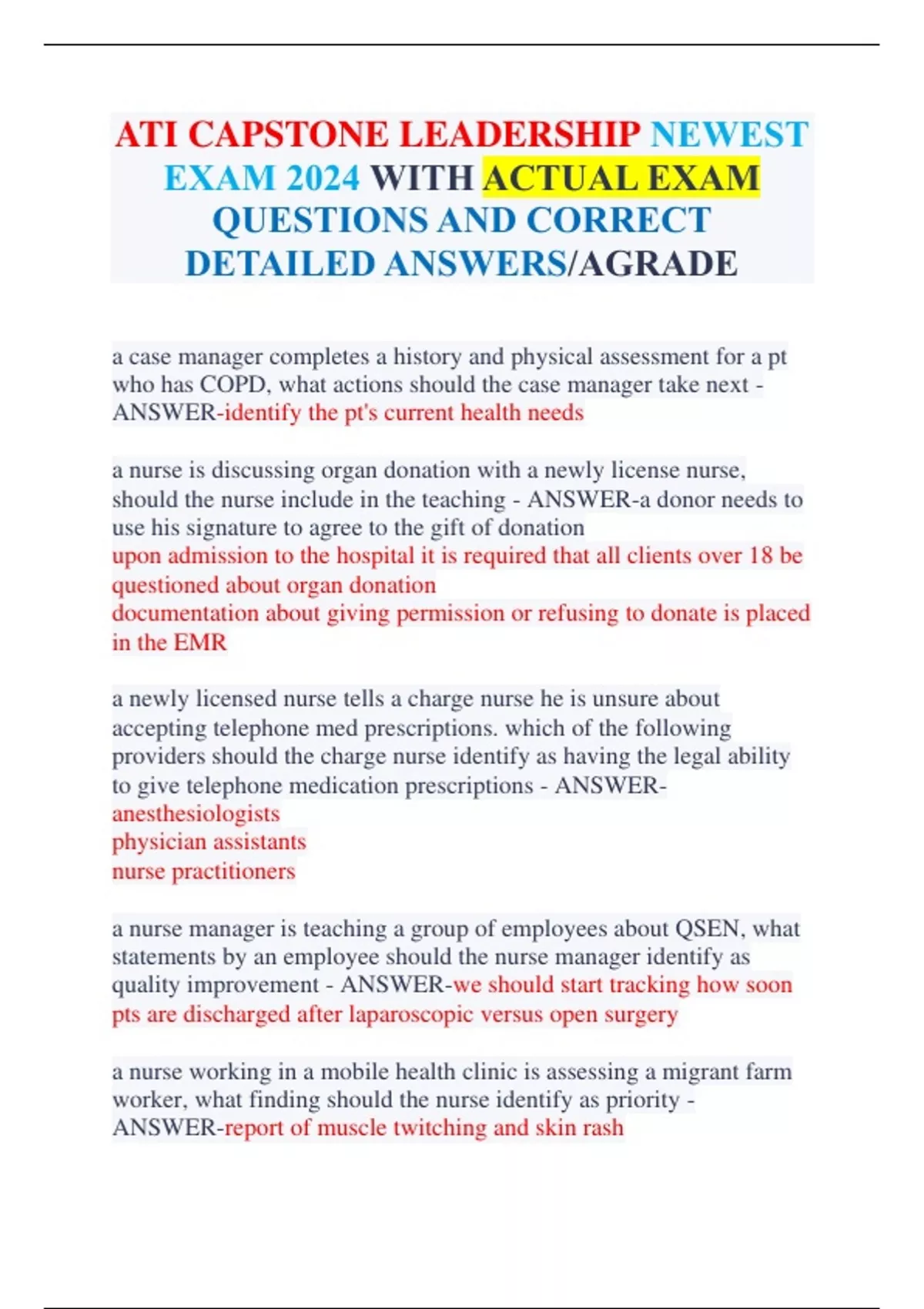 ATI CAPSTONE LEADERSHIP NEWEST EXAM 2024 WITH ACTUAL EXAM QUESTIONS AND CORRECT DETAILED ANSWERS/AGRADE

a case manager completes a history and physical assessment for a pt who has COPD, what actions should the case manager take next - ANSWER-identify the pt's current health needs

a nurse is discussing organ donation with a newly license nurse, should the nurse include in the teaching - ANSWER-a donor needs to use his signature to agree to the gift of donation
upon admission to the hospital it is required that all clients over 18 be questioned about organ donation
documentation about giving permission or refusing to donate is placed in the EMR

a newly licensed nurse tells a charge nurse he is unsure about accepting telephone med prescriptions. which of the following providers should the charge nurse identify as having the legal ability to give telephone medication prescriptions - ANSWER-
anesthesiologists
physician assistants
nurse practitioners

a nurse manager is teaching a group of employees about QSEN, what statements by an employee should the nurse manager identify as quality improvement - ANSWER-we should start tracking how soon pts are discharged after laparoscopic versus open surgery

a nurse working in a mobile health clinic is assessing a migrant farm worker, what finding should the nurse identify as priority - ANSWER-report of muscle twitching and skin rash